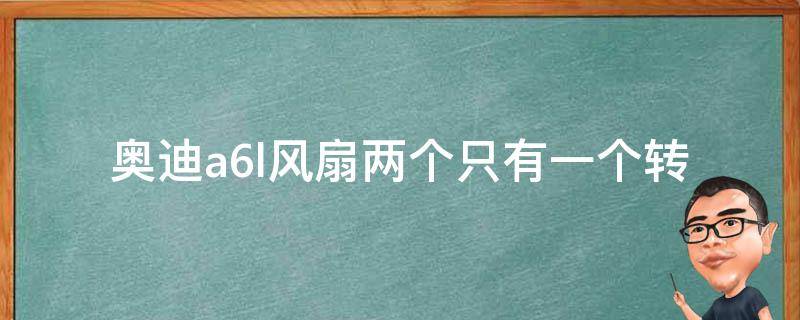 奥迪a6l风扇两个只有一个转